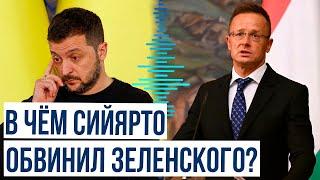 В ЧЁМ СИЙЯРТО
ОБВИНИЛ ЗЕЛЕНСКОГО?